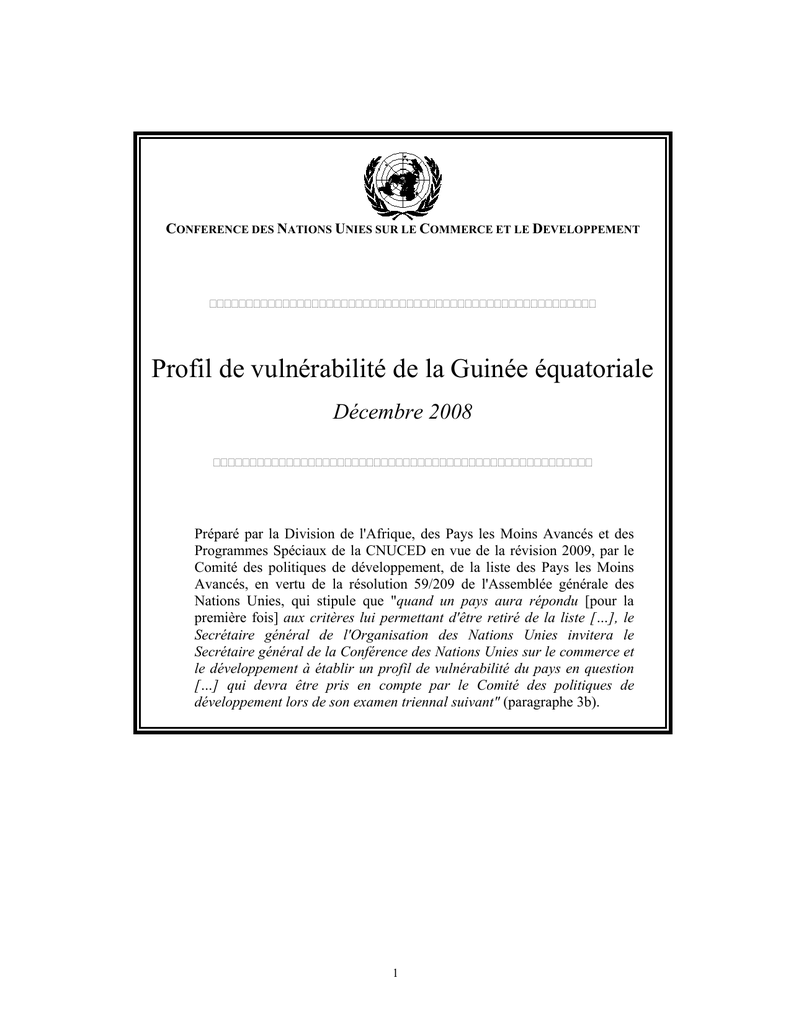 CONFERENCE DES NATIONS UNIES SUR LE COMMERCE ET LE DEVELOPPEMENT

Profil de vulnérabilité de la Guinée équatoriale

Décembre 2008

Préparé par la Division de l'Afrique, des Pays les Moins Avancés et des Programmes Spéciaux de la CNUCED en vue de la révision 2009, par le Comité des politiques de développement, de la liste des Pays les Moins Avancés, en vertu de la résolution 59/209 de l'Assemblée générale des Nations Unies, qui stipule que "quand un pays aura répondu [pour la première fois] aux critères lui permettant d'être retiré de la liste […], le Secrétaire général de l'Organisation des Nations Unies invitera le Secrétaire général de la Conférence des Nations Unies sur le commerce et le développement à établir un profil de vulnérabilité du pays en question […] qui devra être pris en compte par le Comité des politiques de développement lors de son examen triennal suivant" (paragraphe 3b).

1